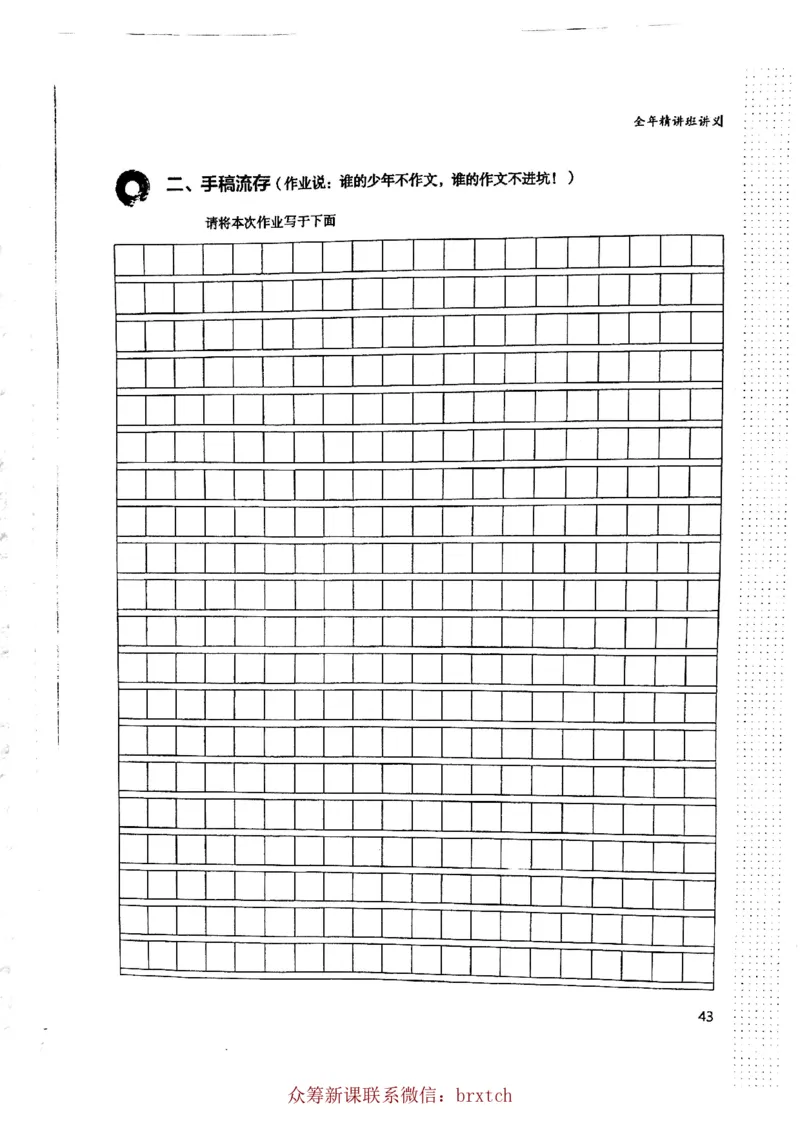 全年精讲班讲义

二、手稿流存（作业说：谁的少年不作文，谁的作文不进坑！）

请将本次作业写于下面

43

众筹新课联系微信：brxtch